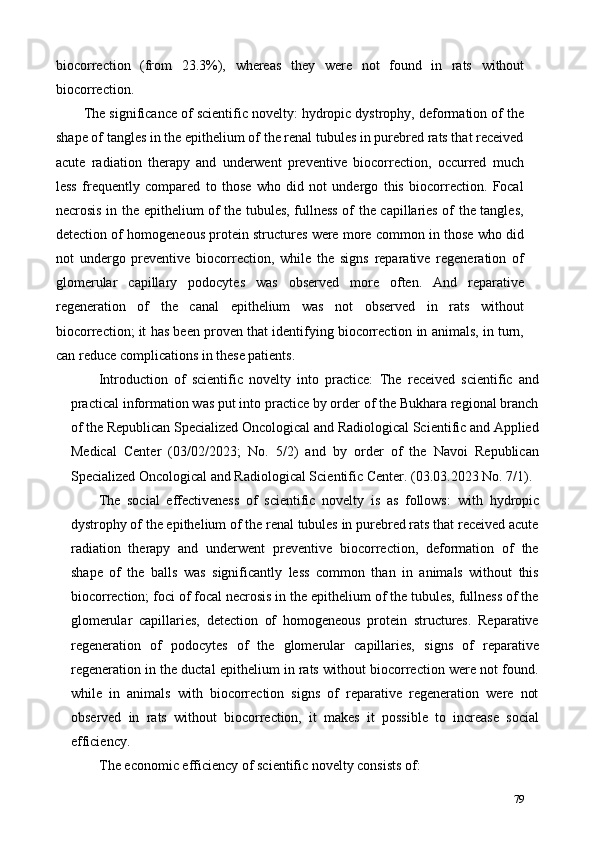 biocorrection (from 23.3%), whereas they were not found in rats without biocorrection.

The significance of scientific novelty: hydropic dystrophy, deformation of the shape of tangles in the epithelium of the renal tubules in purebred rats that received acute radiation therapy and underwent preventive biocorrection, occurred much less frequently compared to those who did not undergo this biocorrection. Focal necrosis in the epithelium of the tubules, fullness of the capillaries of the tangles, detection of homogeneous protein structures were more common in those who did not undergo preventive biocorrection, while the signs reparative regeneration of glomerular capillary podocytes was observed more often. And reparative regeneration of the canal epithelium was not observed in rats without biocorrection; it has been proven that identifying biocorrection in animals, in turn, can reduce complications in these patients.

Introduction of scientific novelty into practice: The received scientific and practical information was put into practice by order of the Bukhara regional branch of the Republican Specialized Oncological and Radiological Scientific and Applied Medical Center (03/02/2023; No. 5/2) and by order of the Navoi Republican Specialized Oncological and Radiological Scientific Center. (03.03.2023 No. 7/1).

The social effectiveness of scientific novelty is as follows: with hydropic dystrophy of the epithelium of the renal tubules in purebred rats that received acute radiation therapy and underwent preventive biocorrection, deformation of the shape of the balls was significantly less common than in animals without this biocorrection; foci of focal necrosis in the epithelium of the tubules, fullness of the glomerular capillaries, detection of homogeneous protein structures. Reparative regeneration of podocytes of the glomerular capillaries, signs of reparative regeneration in the ductal epithelium in rats without biocorrection were not found. while in animals with biocorrection signs of reparative regeneration were not observed in rats without biocorrection, it makes it possible to increase social efficiency.

The economic efficiency of scientific novelty consists of:

79